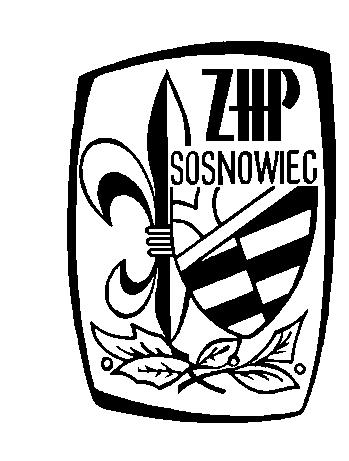 ZHP
SOSNOWIEC